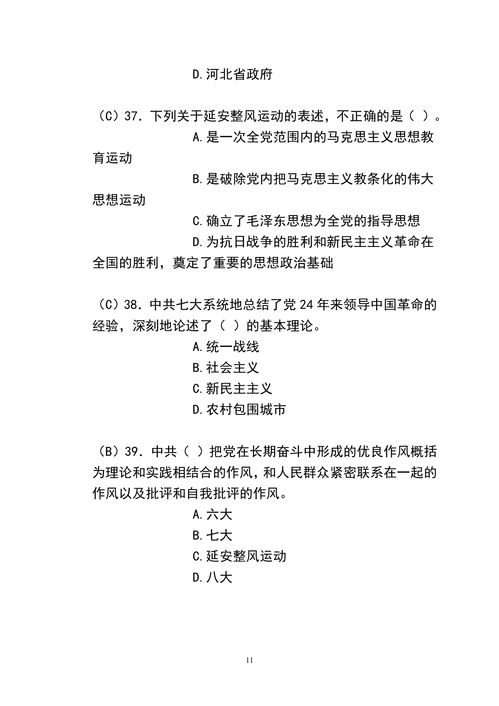 D.河北省政府

（C）37. 下列关于延安整风运动的表述，不正确的是（ ）。

A.是一次全党范围内的马克思主义思想教育运动

B.是破除党内把马克思主义教条化的伟大思想运动

C.确立了毛泽东思想为全党的指导思想

D.为抗日战争的胜利和新民主主义革命在全国的胜利，奠定了重要的思想政治基础

（C）38. 中共七大系统地总结了党 24 年来领导中国革命的经验，深刻地论述了（ ）的基本理论。

A.统一战线

B.社会主义

C.新民主主义

D.农村包围城市

（B）39. 中共（ ）把党在长期奋斗中形成的优良作风概括为理论和实践相结合的作风，和人民群众紧密联系在一起的作风以及批评和自我批评的作风。

A.六大

B.七大

C.延安整风运动

D.八大

11